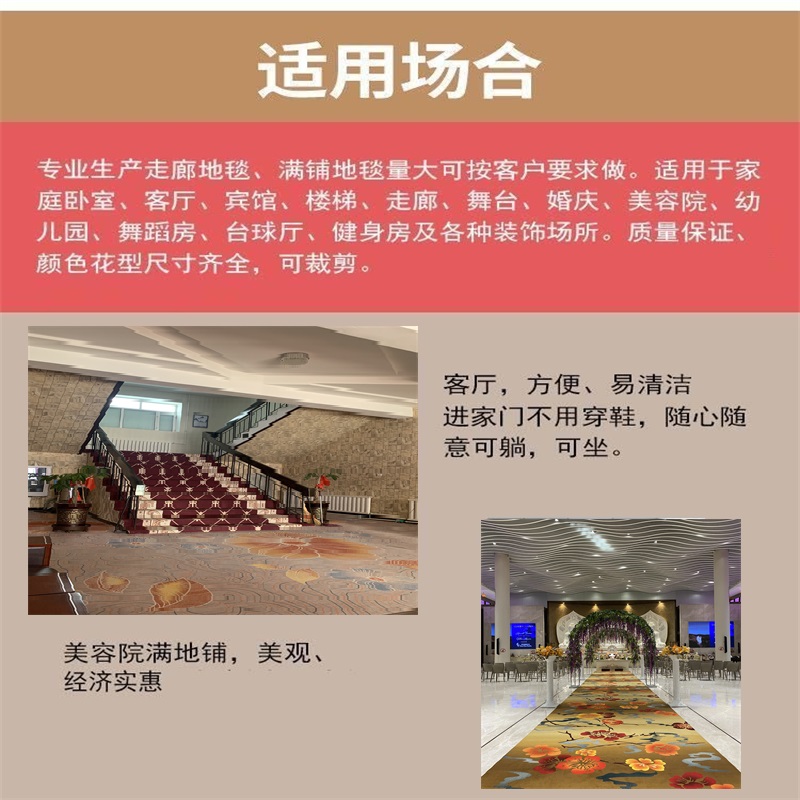 适用场合

专业生产走廊地毯、满铺地毯量大可按客户要求做。适用于家庭卧室、客厅、宾馆、楼梯、走廊、舞台、婚庆、美容院、幼儿园、舞蹈房、台球厅、健身房及各种装饰场所。质量保证、颜色花型尺寸齐全，可裁剪。

客厅，方便、易清洁
进家门不用穿鞋，随心随意可躺，可坐。

美容院满地铺，美观、经济实惠